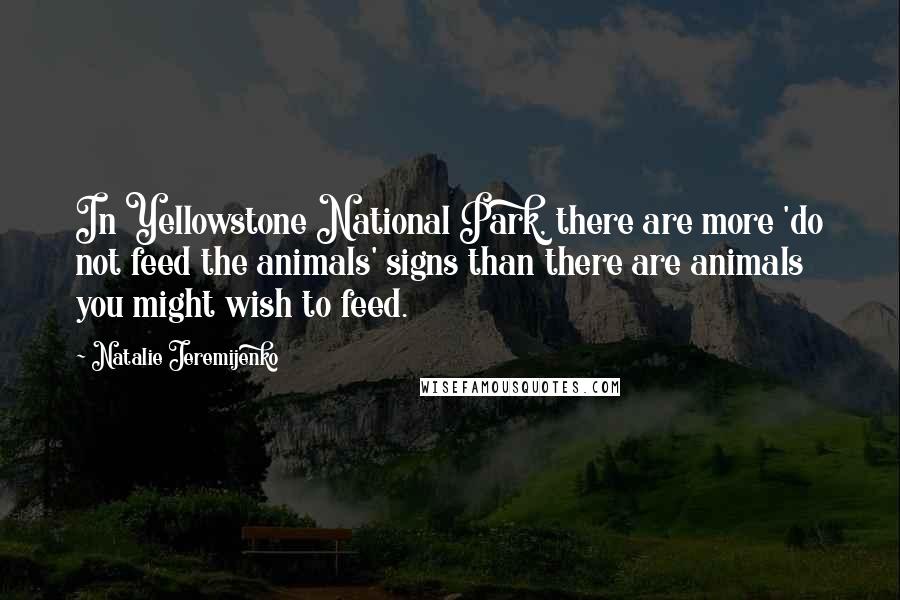 In Yellowstone National Park, there are more 'do not feed the animals' signs than there are animals you might wish to feed.

~ Natalie Jeremijenko

WISEFAMOUSQUOTES.COM